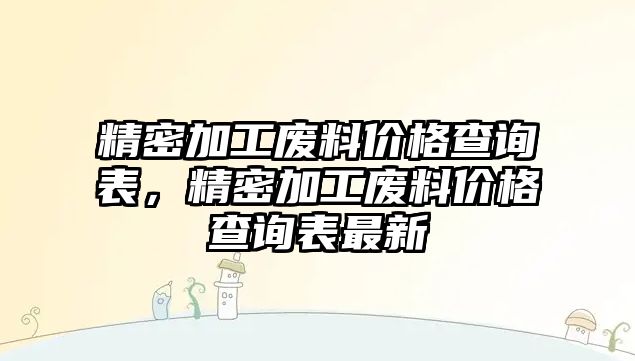 精密加工废料价格查询表，精密加工废料价格查询表最新